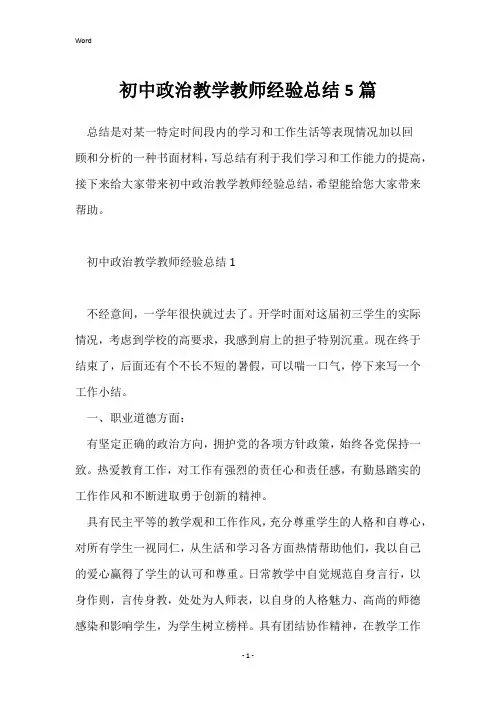 Word

初中政治教学教师经验总结5篇

总结是对某一特定时间段内的学习和工作生活等表现情况加以回顾和分析的一种书面材料，写总结有利于我们学习和工作能力的提高，接下来给大家带来初中政治教学教师经验总结，希望能给您大家带来帮助。

初中政治教学教师经验总结1

不经意间，一学年很快就过去了。开学时面对这届初三学生的实际情况，考虑到学校的高要求，我感到肩上的担子特别沉重。现在终于结束了，后面还有个不长不短的暑假，可以喘一口气，停下来写一个工作小结。

一、职业道德方面：

有坚定正确的政治方向，拥护党的各项方针政策，始终各党保持一致。热爱教育工作，对工作有强烈的责任心和责任感，有勤恳踏实的工作作风和不断进取勇于创新的精神。

具有民主平等的教学观和工作作风，充分尊重学生的人格和自尊心，对所有学生一视同仁，从生活和学习各方面热情帮助他们，我以自己的爱心赢得了学生的认可和尊重。日常教学中自觉规范自身言行，以身作则，言传身教，处处为人师表，以自身的人格魅力、高尚的师德感染和影响学生，为学生树立榜样。具有团结协作精神，在教学工作

- 1 -